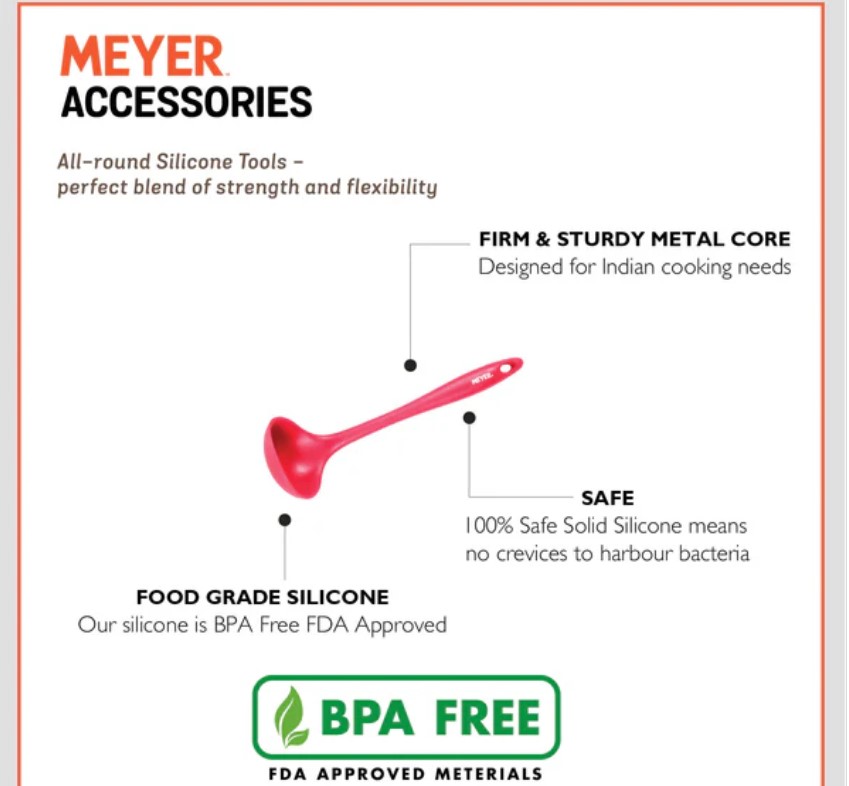 MEYER
ACCESSORIES

All-round Silicone Tools – perfect blend of strength and flexibility

FIRM & STURDY METAL CORE
Designed for Indian cooking needs

MEYER

SAFE
100% Safe Solid Silicone means no crevices to harbour bacteria

FOOD GRADE SILICONE
Our silicone is BPA Free FDA Approved

BPA FREE
FDA APPROVED METERIALS